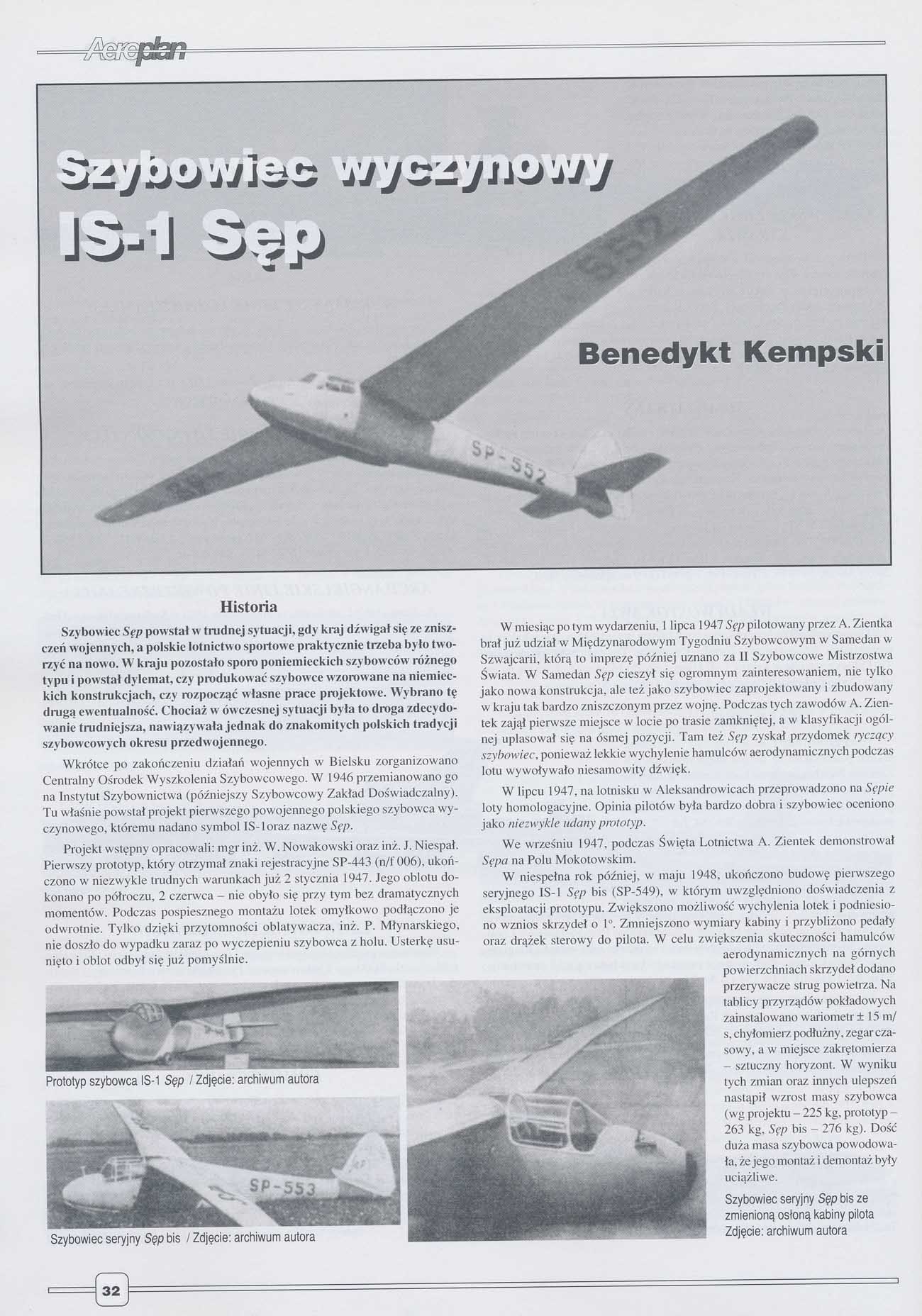 Aeroplan

Szybowiec wyczynowy IS-1 Sęp

Benedykt Kempski

SP-552

Historia

Szybowiec Sęp powstał w trudnej sytuacji, gdy kraj dźwigał się ze zniszczeń wojennych, a polskie lotnictwo sportowe praktycznie trzeba było tworzyć na nowo. W kraju pozostało sporo poniemieckich szybowców różnego typu i powstał dylemat, czy produkować szybowce wzorowane na niemieckich konstrukcjach, czy rozpocząć własne prace projektowe. Wybrano tę drugą ewentualność. Chociaż w ówczesnej sytuacji była to droga zdecydowanie trudniejsza, nawiązywała jednak do znakomitych polskich tradycji szybowcowych okresu przedwojennego.

Wkrótce po zakończeniu działań wojennych w Bielsku zorganizowano Centralny Ośrodek Wyszkolenia Szybowcowego. W 1946 przemianowano go na Instytut Szybownictwa (późniejszy Szybowcowy Zakład Doświadczalny). Tu właśnie powstał projekt pierwszego powojennego polskiego szybowca wyczynowego, któremu nadano symbol IS-1oraz nazwę Sęp.

Projekt wstępny opracowali: mgr inż. W. Nowakowski oraz inż. J. Niespał. Pierwszy prototyp, który otrzymał znaki rejestracyjne SP-443 (n/f 006), ukończono w niezwykle trudnych warunkach już 2 stycznia 1947. Jego oblotu dokonano po półroczu, 2 czerwca – nie obyło się przy tym bez dramatycznych momentów. Podczas pospiesznego montażu lotek omyłkowo podłączono je odwrotnie. Tylko dzięki przytomności oblatywacza, inż. P. Młynarskiego, nie doszło do wypadku zaraz po wyczepieniu szybowca z holu. Usterkę usunięto i oblot odbył się już pomyślnie.

W miesiąc po tym wydarzeniu, 1 lipca 1947 Sęp pilotowany przez A. Zientka brał już udział w Międzynarodowym Tygodniu Szybowcowym w Samedan w Szwajcarii, którą to imprezę później uznano za II Szybowcowe Mistrzostwa Świata. W Samedan Sęp cieszył się ogromnym zainteresowaniem, nie tylko jako nowa konstrukcja, ale też jako szybowiec zaprojektowany i zbudowany w kraju tak bardzo zniszczonym przez wojnę. Podczas tych zawodów A. Zientek zajął pierwsze miejsce w locie po trasie zamkniętej, a w klasyfikacji ogólnej uplasował się na ósmej pozycji. Tam też Sęp zyskał przydomek ryczący szybowiec, ponieważ lekkie wychylenie hamulców aerodynamicznych podczas lotu wywoływało niesamowity dźwięk.

W lipcu 1947, na lotnisku w Aleksandrowicach przeprowadzono na Sępie loty homologacyjne. Opinia pilotów była bardzo dobra i szybowiec oceniono jako niezwykle udany prototyp.

We wrześniu 1947, podczas Święta Lotnictwa A. Zientek demonstrował Sępa na Polu Mokotowskim.

W niespełna rok później, w maju 1948, ukończono budowę pierwszego seryjnego IS-1 Sęp bis (SP-549), w którym uwzględniono doświadczenia z eksploatacji prototypu. Zwiększono możliwość wychylenia lotek i podniesiono wznios skrzydeł o 1°. Zmniejszono wymiary kabiny i przybliżono pedały oraz drążek sterowy do pilota. W celu zwiększenia skuteczności hamulców aerodynamicznych na górnych powierzchniach skrzydeł dodano przerywacze strug powietrza. Na tablicy przyrządów pokładowych zainstalowano wariometr ± 15 m/s, chyłomierz podłużny, zegar czasowy, a w miejsce zakrętomierza – sztuczny horyzont. W wyniku tych zmian oraz innych ulepszeń nastąpił wzrost masy szybowca (wg projektu – 225 kg, prototyp – 263 kg, Sęp bis – 276 kg). Dość duża masa szybowca powodowała, że jego montaż i demontaż były uciążliwe.

Prototyp szybowca IS-1 Sęp / Zdjęcie: archiwum autora

SP-553

Szybowiec seryjny Sęp bis / Zdjęcie: archiwum autora

Szybowiec seryjny Sęp bis ze zmienioną osłoną kabiny pilota
Zdjęcie: archiwum autora

32